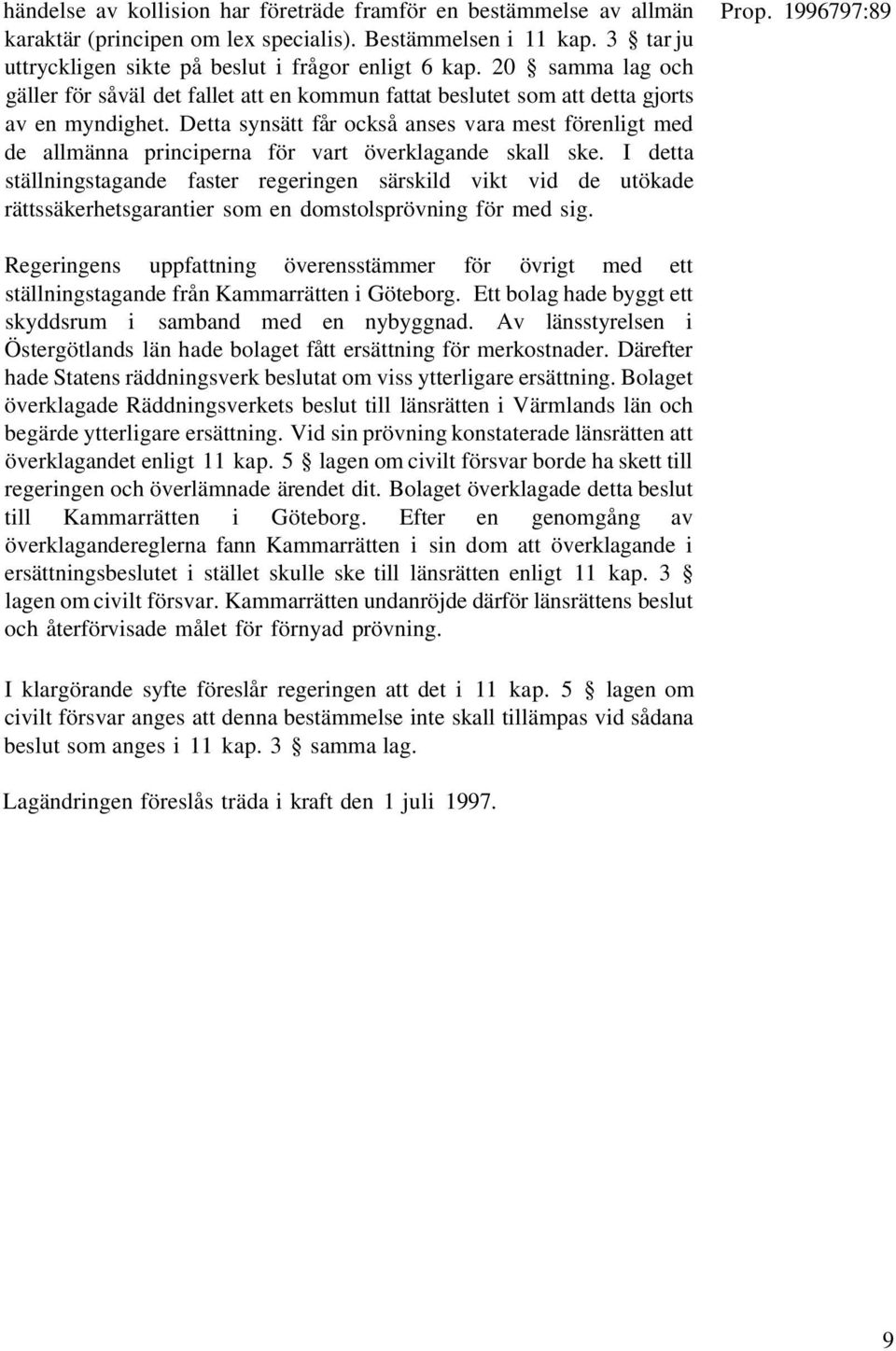 Prop. 1996797:89

händelse av kollision har företräde framför en bestämmelse av allmän karaktär (principen om lex specialis). Bestämmelsen i 11 kap. 3 § tar ju uttryckligen sikte på beslut i frågor enligt 6 kap. 20 § samma lag och gäller för såväl det fallet att en kommun fattat beslutet som att detta gjorts av en myndighet. Detta synsätt får också anses vara mest förenligt med de allmänna principerna för vart överklagande skall ske. I detta ställningstagande faster regeringen särskild vikt vid de utökade rättssäkerhetsgarantier som en domstolsprövning för med sig.

Regeringens uppfattning överensstämmer för övrigt med ett ställningstagande från Kammarrätten i Göteborg. Ett bolag hade byggt ett skyddsrum i samband med en nybyggnad. Av länsstyrelsen i Östergötlands län hade bolaget fått ersättning för merkostnader. Därefter hade Statens räddningsverk beslutat om viss ytterligare ersättning. Bolaget överklagade Räddningsverkets beslut till länsrätten i Värmlands län och begärde ytterligare ersättning. Vid sin prövning konstaterade länsrätten att överklagandet enligt 11 kap. 5 § lagen om civilt försvar borde ha skett till regeringen och överlämnade ärendet dit. Bolaget överklagade detta beslut till Kammarrätten i Göteborg. Efter en genomgång av överklagandereglerna fann Kammarrätten i sin dom att överklagande i ersättningsbeslutet i stället skulle ske till länsrätten enligt 11 kap. 3 § lagen om civilt försvar. Kammarrätten undanröjde därför länsrättens beslut och återförvisade målet för förnyad prövning.

I klargörande syfte föreslår regeringen att det i 11 kap. 5 § lagen om civilt försvar anges att denna bestämmelse inte skall tillämpas vid sådana beslut som anges i 11 kap. 3 § samma lag.

Lagändringen föreslås träda i kraft den 1 juli 1997.

9